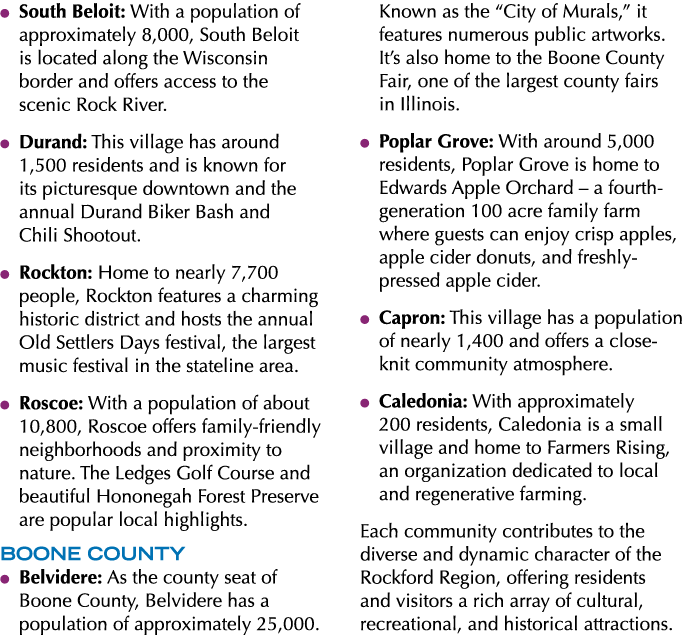 • South Beloit: With a population of approximately 8,000, South Beloit is located along the Wisconsin border and offers access to the scenic Rock River.

• Durand: This village has around 1,500 residents and is known for its picturesque downtown and the annual Durand Biker Bash and Chili Shootout.

• Rockton: Home to nearly 7,700 people, Rockton features a charming historic district and hosts the annual Old Settlers Days festival, the largest music festival in the stateline area.

• Roscoe: With a population of about 10,800, Roscoe offers family-friendly neighborhoods and proximity to nature. The Ledges Golf Course and beautiful Hononegah Forest Preserve are popular local highlights.

BOONE COUNTY

• Belvidere: As the county seat of Boone County, Belvidere has a population of approximately 25,000. Known as the "City of Murals," it features numerous public artworks. It's also home to the Boone County Fair, one of the largest county fairs in Illinois.

• Poplar Grove: With around 5,000 residents, Poplar Grove is home to Edwards Apple Orchard – a fourth-generation 100 acre family farm where guests can enjoy crisp apples, apple cider donuts, and freshly-pressed apple cider.

• Capron: This village has a population of nearly 1,400 and offers a close-knit community atmosphere.

• Caledonia: With approximately 200 residents, Caledonia is a small village and home to Farmers Rising, an organization dedicated to local and regenerative farming.

Each community contributes to the diverse and dynamic character of the Rockford Region, offering residents and visitors a rich array of cultural, recreational, and historical attractions.